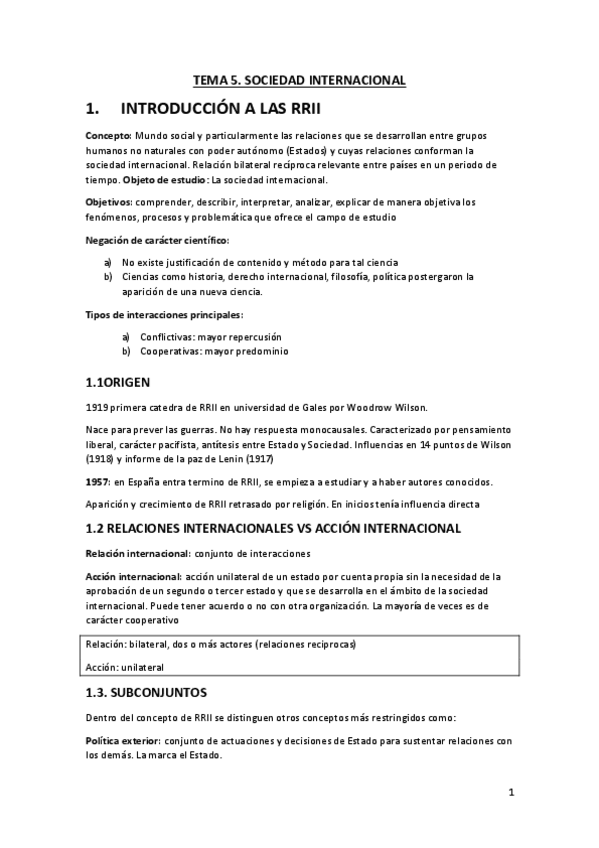 TEMA 5. SOCIEDAD INTERNACIONAL

1. INTRODUCCIÓN A LAS RRII

Concepto: Mundo social y particularmente las relaciones que se desarrollan entre grupos humanos no naturales con poder autónomo (Estados) y cuyas relaciones conforman la sociedad internacional. Relación bilateral recíproca relevante entre países en un periodo de tiempo. Objeto de estudio: La sociedad internacional.

Objetivos: comprender, describir, interpretar, analizar, explicar de manera objetiva los fenómenos, procesos y problemática que ofrece el campo de estudio

Negación de carácter científico:

a) No existe justificación de contenido y método para tal ciencia
b) Ciencias como historia, derecho internacional, filosofía, política postergaron la aparición de una nueva ciencia.

Tipos de interacciones principales:

a) Conflictivas: mayor repercusión
b) Cooperativas: mayor predominio

1.1ORIGEN

1919 primera catedra de RRII en universidad de Gales por Woodrow Wilson.

Nace para prever las guerras. No hay respuesta monocausales. Caracterizado por pensamiento liberal, carácter pacifista, antítesis entre Estado y Sociedad. Influencias en 14 puntos de Wilson (1918) y informe de la paz de Lenin (1917)

1957: en España entra termino de RRII, se empieza a estudiar y a haber autores conocidos.

Aparición y crecimiento de RRII retrasado por religión. En inicios tenía influencia directa

1.2 RELACIONES INTERNACIONALES VS ACCIÓN INTERNACIONAL

Relación internacional: conjunto de interacciones

Acción internacional: acción unilateral de un estado por cuenta propia sin la necesidad de la aprobación de un segundo o tercer estado y que se desarrolla en el ámbito de la sociedad internacional. Puede tener acuerdo o no con otra organización. La mayoría de veces es de carácter cooperativo

Relación: bilateral, dos o más actores (relaciones reciprocas)

Acción: unilateral

1.3. SUBCONJUNTOS

Dentro del concepto de RRII se distinguen otros conceptos más restringidos como:

Política exterior: conjunto de actuaciones y decisiones de Estado para sustentar relaciones con los demás. La marca el Estado.

1